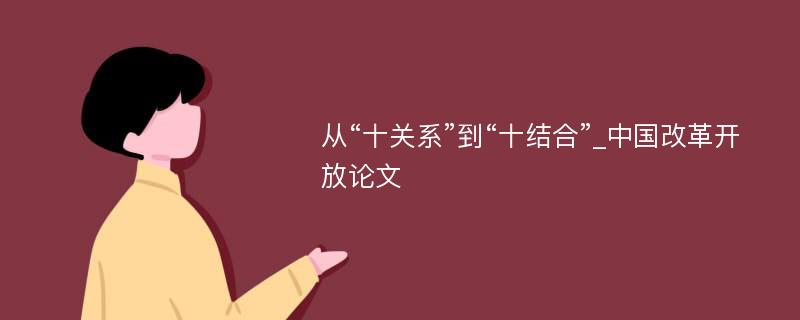 从“十关系”到“十结合”_中国改革开放论文